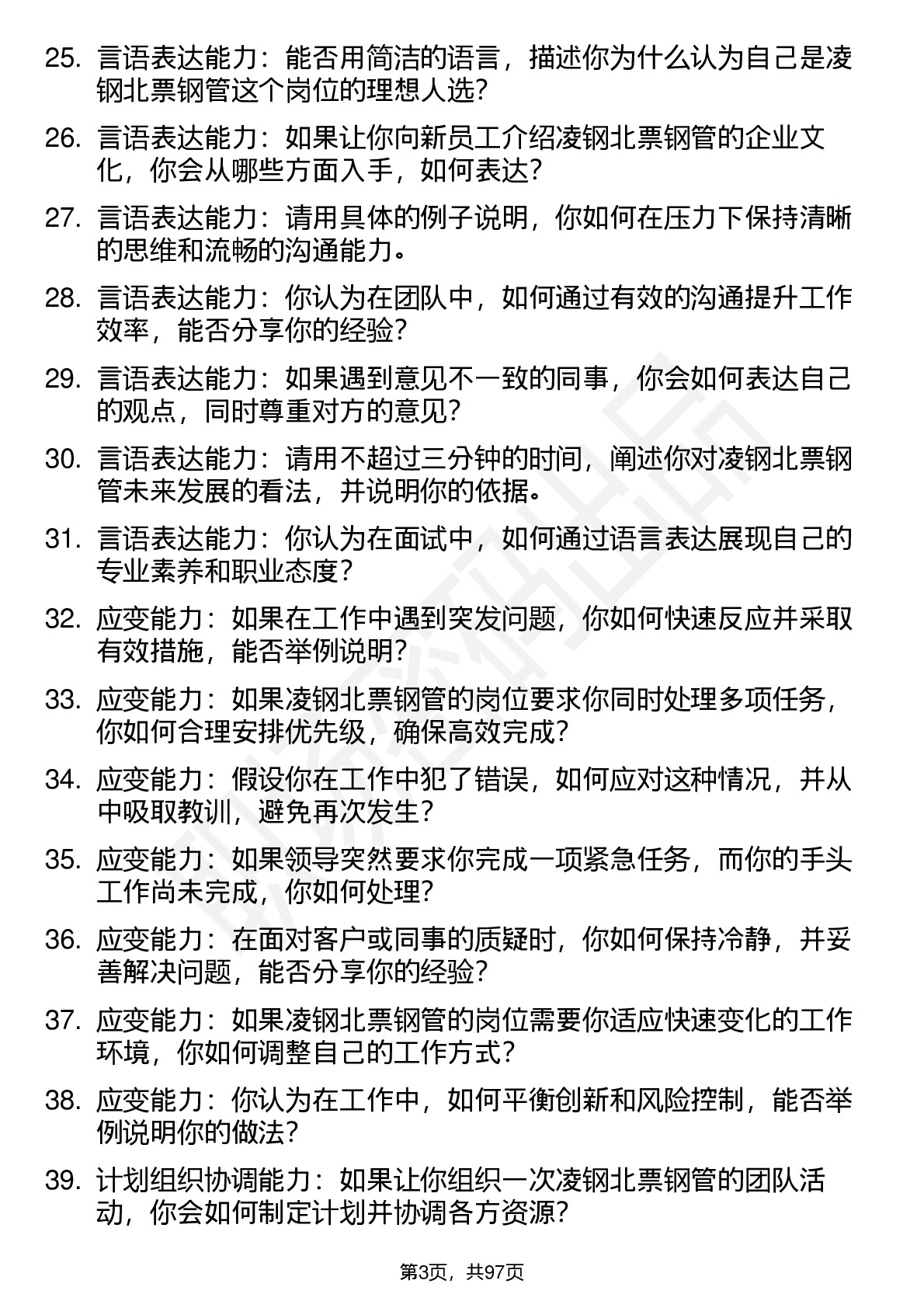 25. 言语表达能力：能否用简洁的语言，描述你为什么认为自己是凌钢北票钢管这个岗位的理想人选？

26. 言语表达能力：如果让你向新员工介绍凌钢北票钢管的企业文化，你会从哪些方面入手，如何表达？

27. 言语表达能力：请用具体的例子说明，你如何在压力下保持清晰的思维和流畅的沟通能力。

28. 言语表达能力：你认为在团队中，如何通过有效的沟通提升工作效率，能否分享你的经验？

29. 言语表达能力：如果遇到意见不一致的同事，你会如何表达自己的观点，同时尊重对方的意见？

30. 言语表达能力：请用不超过三分钟的时间，阐述你对凌钢北票钢管未来发展的看法，并说明你的依据。

31. 言语表达能力：你认为在面试中，如何通过语言表达展现自己的专业素养和职业态度？

32. 应变能力：如果在工作中遇到突发问题，你如何快速反应并采取有效措施，能否举例说明？

33. 应变能力：如果凌钢北票钢管的岗位要求你同时处理多项任务，你如何合理安排优先级，确保高效完成？

34. 应变能力：假设你在工作中犯了错误，如何应对这种情况，并从中吸取教训，避免再次发生？

35. 应变能力：如果领导突然要求你完成一项紧急任务，而你的手头工作尚未完成，你如何处理？

36. 应变能力：在面对客户或同事的质疑时，你如何保持冷静，并妥善解决问题，能否分享你的经验？

37. 应变能力：如果凌钢北票钢管的岗位需要你适应快速变化的工作环境，你如何调整自己的工作方式？

38. 应变能力：你认为在工作中，如何平衡创新和风险控制，能否举例说明你的做法？

39. 计划组织协调能力：如果让你组织一次凌钢北票钢管的团队活动，你会如何制定计划并协调各方资源？

第3页，共97页